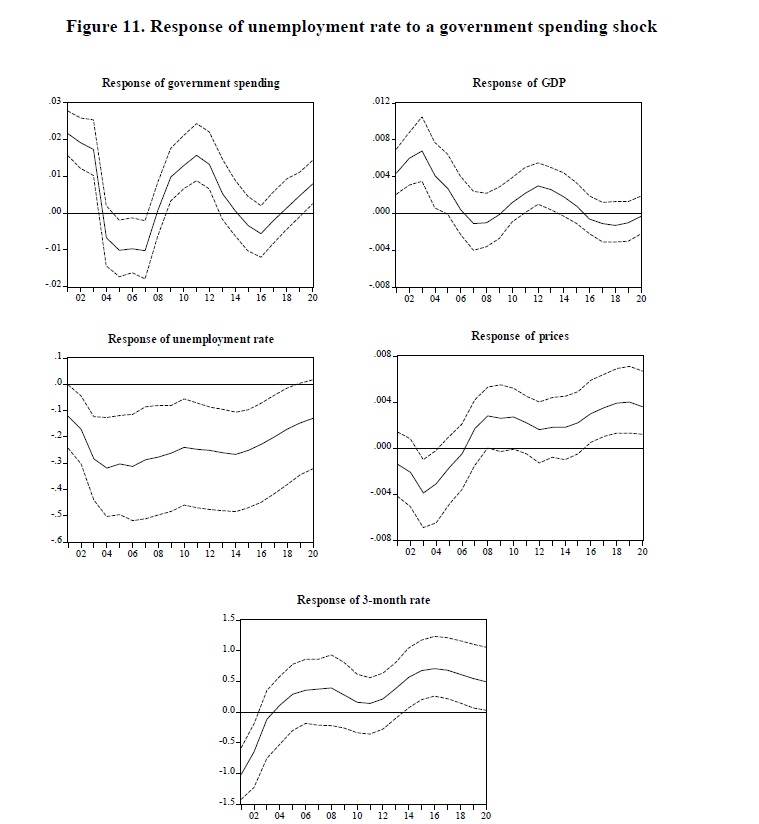 Figure 11. Response of unemployment rate to a government spending shock

Response of government spending

.03
.02
.01
.00
-.01
-.02
02 04 06 08 10 12 14 16 18 20

Response of GDP

.012
.008
.004
.000
-.004
-.008
02 04 06 08 10 12 14 16 18 20

Response of unemployment rate

.1
.0
-.1
-.2
-.3
-.4
-.5
-.6
02 04 06 08 10 12 14 16 18 20

Response of prices

.008
.004
.000
-.004
-.008
02 04 06 08 10 12 14 16 18 20

Response of 3-month rate

1.5
1.0
0.5
0.0
-0.5
-1.0
-1.5
02 04 06 08 10 12 14 16 18 20